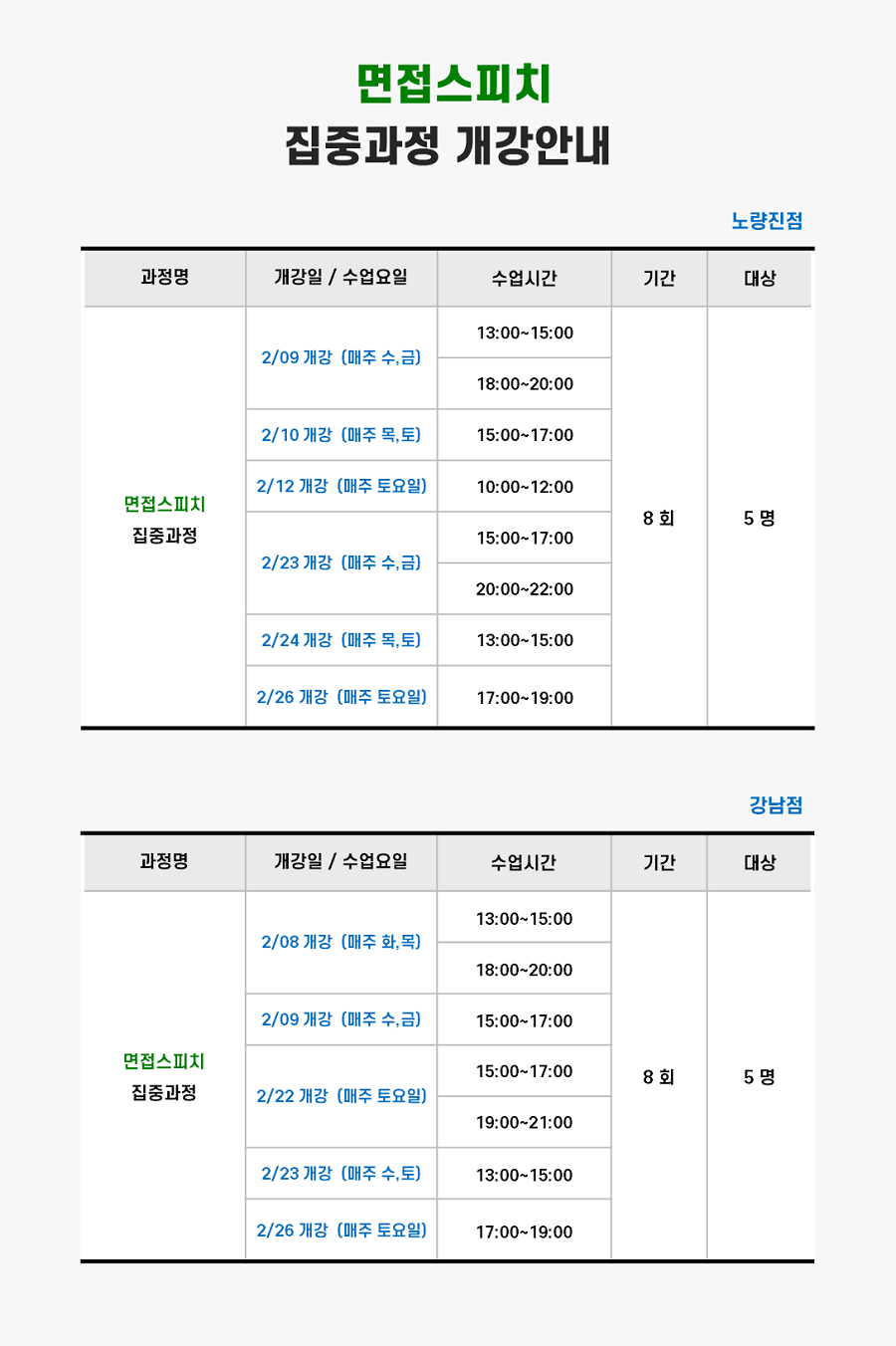 면접스피치
집중과정 개강안내

노량진점

| 과정명 | 개강일 / 수업요일 | 수업시간 | 기간 | 대상 |
|---|---|---|---|---|
| 면접스피치 집중과정 | 2/09 개강 (매주 수,금) | 13:00~15:00 | 8 회 | 5 명 |
| | | 18:00~20:00 | | |
| | 2/10 개강 (매주 목,토) | 15:00~17:00 | | |
| | 2/12 개강 (매주 토요일) | 10:00~12:00 | | |
| | 2/23 개강 (매주 수,금) | 15:00~17:00 | | |
| | | 20:00~22:00 | | |
| | 2/24 개강 (매주 목,토) | 13:00~15:00 | | |
| | 2/26 개강 (매주 토요일) | 17:00~19:00 | | |

강남점

| 과정명 | 개강일 / 수업요일 | 수업시간 | 기간 | 대상 |
|---|---|---|---|---|
| 면접스피치 집중과정 | 2/08 개강 (매주 화,목) | 13:00~15:00 | 8 회 | 5 명 |
| | | 18:00~20:00 | | |
| | 2/09 개강 (매주 수,금) | 15:00~17:00 | | |
| | 2/22 개강 (매주 토요일) | 15:00~17:00 | | |
| | | 19:00~21:00 | | |
| | 2/23 개강 (매주 수,토) | 13:00~15:00 | | |
| | 2/26 개강 (매주 토요일) | 17:00~19:00 | | |